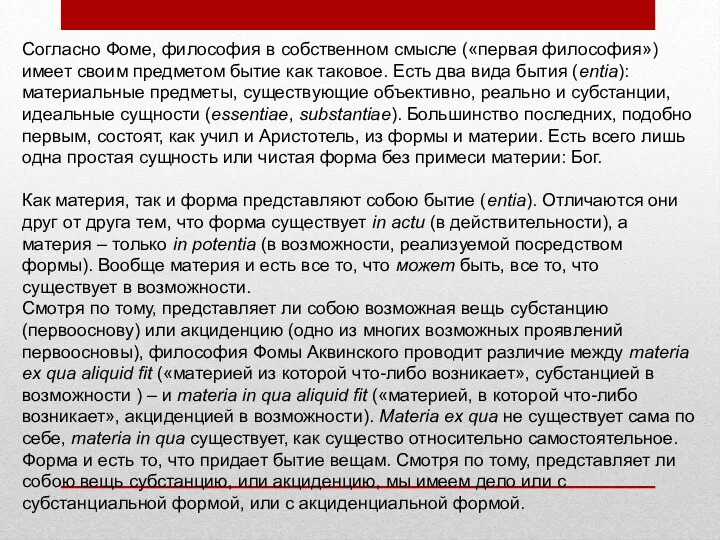 Согласно Фоме, философия в собственном смысле («первая философия») имеет своим предметом бытие как таковое. Есть два вида бытия (entia): материальные предметы, существующие объективно, реально и субстанции, идеальные сущности (essentiae, substantiae). Большинство последних, подобно первым, состоят, как учил и Аристотель, из формы и материи. Есть всего лишь одна простая сущность или чистая форма без примеси материи: Бог.

Как материя, так и форма представляют собою бытие (entia). Отличаются они друг от друга тем, что форма существует in actu (в действительности), а материя – только in potentia (в возможности, реализуемой посредством формы). Вообще материя и есть все то, что может быть, все то, что существует в возможности.
Смотря по тому, представляет ли собою возможная вещь субстанцию (первооснову) или акциденцию (одно из многих возможных проявлений первоосновы), философия Фомы Аквинского проводит различие между materia ex qua aliquid fit («материей из которой что-либо возникает», субстанцией в возможности ) – и materia in qua aliquid fit («материей, в которой что-либо возникает», акциденцией в возможности). Materia ex qua не существует сама по себе, materia in qua существует, как существо относительно самостоятельное. Форма и есть то, что придает бытие вещам. Смотря по тому, представляет ли собою вещь субстанцию, или акциденцию, мы имеем дело или с субстанциальной формой, или с акциденциальной формой.